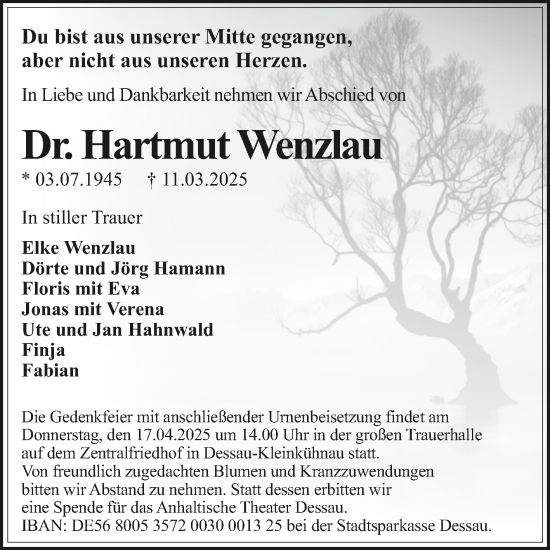 Du bist aus unserer Mitte gegangen,
aber nicht aus unseren Herzen.

In Liebe und Dankbarkeit nehmen wir Abschied von

Dr. Hartmut Wenzlau

* 03.07.1945 † 11.03.2025

In stiller Trauer

Elke Wenzlau
Dörte und Jörg Hamann
Floris mit Eva
Jonas mit Verena
Ute und Jan Hahnwald
Finja
Fabian

Die Gedenkfeier mit anschließender Urnenbeisetzung findet am Donnerstag, den 17.04.2025 um 14.00 Uhr in der großen Trauerhalle auf dem Zentralfriedhof in Dessau-Kleinkühnau statt.
Von freundlich zugedachten Blumen und Kranzzuwendungen bitten wir Abstand zu nehmen. Statt dessen erbitten wir eine Spende für das Anhaltische Theater Dessau.
IBAN: DE56 8005 3572 0030 0013 25 bei der Stadtsparkasse Dessau.